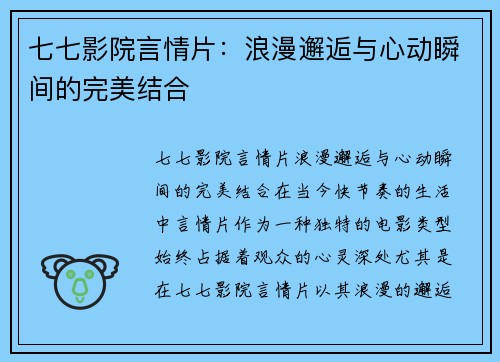 七七影院言情片：浪漫邂逅与心动瞬间的完美结合

七七影院言情片浪漫邂逅与心动瞬间的完美结合在当今快节奏的生活中言情片作为一种独特的电影类型始终占据着观众的心灵深处尤其是在七七影院言情片以其浪漫的邂逅